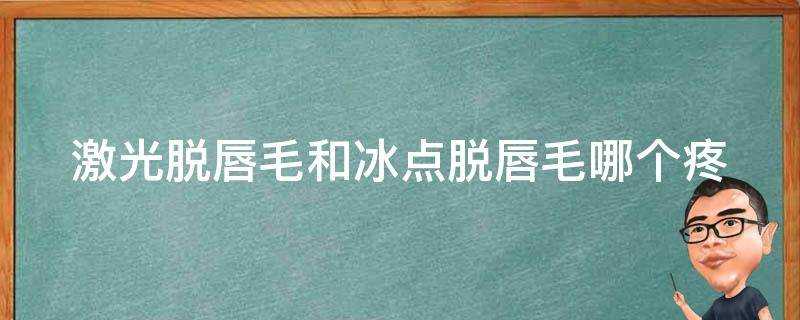 激光脱唇毛和冰点脱唇毛哪个疼